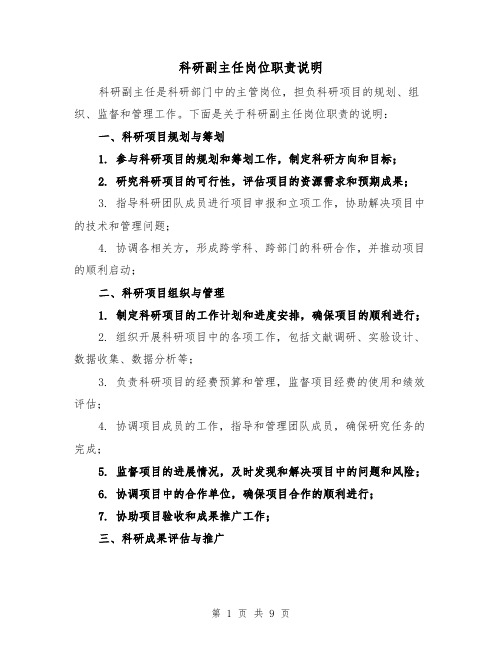 科研副主任岗位职责说明

科研副主任是科研部门中的主管岗位，担负科研项目的规划、组织、监督和管理工作。下面是关于科研副主任岗位职责的说明：

一、科研项目规划与筹划

1. 参与科研项目的规划和筹划工作，制定科研方向和目标；

2. 研究科研项目的可行性，评估项目的资源需求和预期成果；

3. 指导科研团队成员进行项目申报和立项工作，协助解决项目中的技术和管理问题；

4. 协调各相关方，形成跨学科、跨部门的科研合作，并推动项目的顺利启动；

二、科研项目组织与管理

1. 制定科研项目的工作计划和进度安排，确保项目的顺利进行；

2. 组织开展科研项目中的各项工作，包括文献调研、实验设计、数据收集、数据分析等；

3. 负责科研项目的经费预算和管理，监督项目经费的使用和绩效评估；

4. 协调项目成员的工作，指导和管理团队成员，确保研究任务的完成；

5. 监督项目的进展情况，及时发现和解决项目中的问题和风险；

6. 协调项目中的合作单位，确保项目合作的顺利进行；

7. 协助项目验收和成果推广工作；

三、科研成果评估与推广

第 1 页 共 9 页